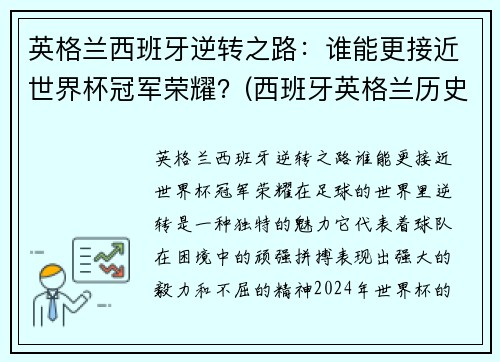 英格兰西班牙逆转之路：谁能更接近世界杯冠军荣耀？(西班牙英格兰历史

英格兰西班牙逆转之路谁能更接近世界杯冠军荣耀在足球的世界里逆转是一种独特的魅力它代表着球队在困境中的顽强拼搏表现出强大的毅力和不屈的精神2024年世界杯的